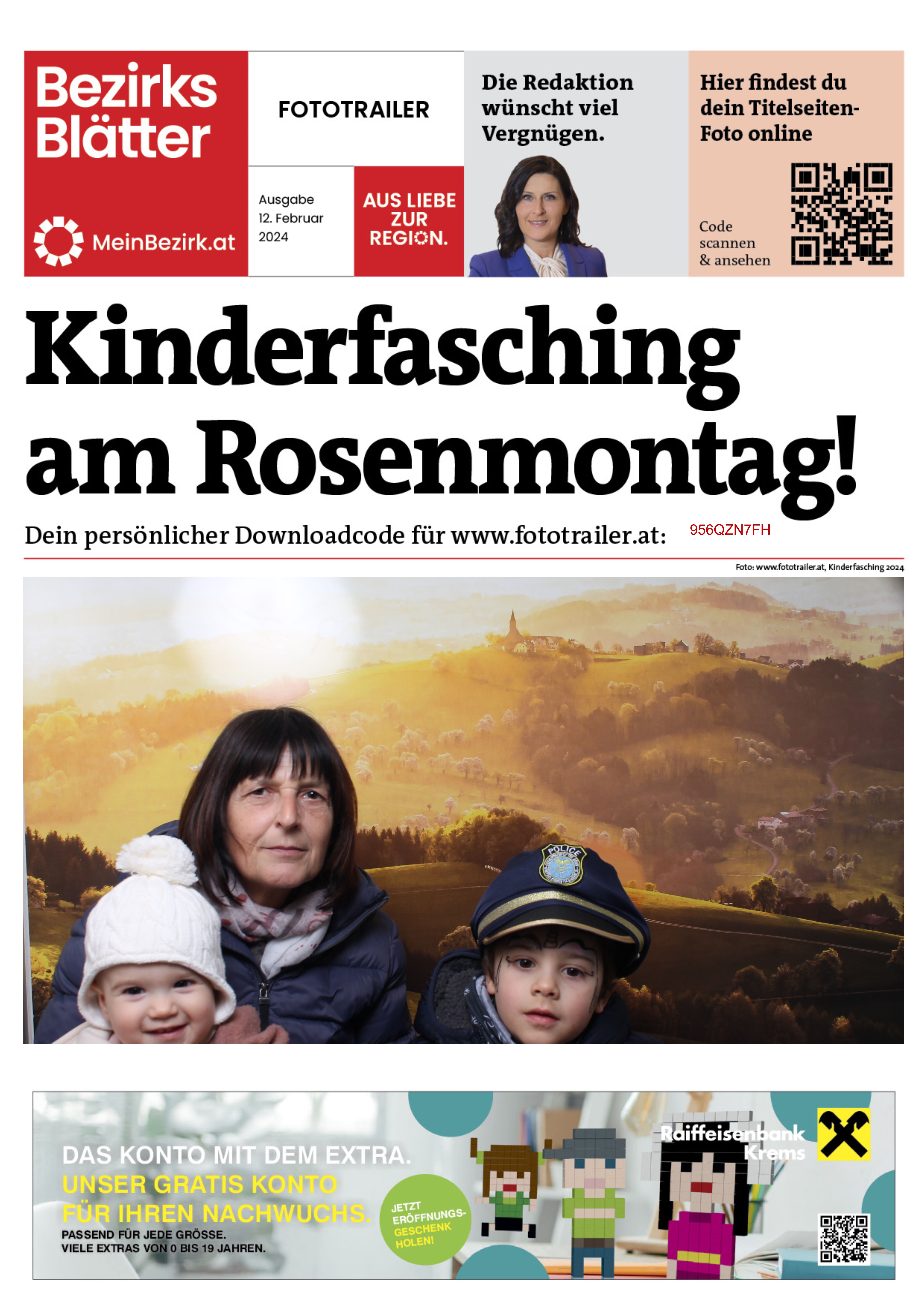 Bezirks Blätter

MeinBezirk.at

FOTOTRAILER

Ausgabe
12. Februar
2024

AUS LIEBE ZUR REGION.

Die Redaktion wünscht viel Vergnügen.

Hier findest du dein Titelseiten-Foto online

Code scannen & ansehen

Kinderfasching am Rosenmontag!

Dein persönlicher Downloadcode für www.fototrailer.at: 956QZN7FH

Foto: www.fototrailer.at, Kinderfasching 2024

POLICE

DAS KONTO MIT DEM EXTRA.
UNSER GRATIS KONTO FÜR IHREN NACHWUCHS.
PASSEND FÜR JEDE GRÖSSE.
VIELE EXTRAS VON 0 BIS 19 JAHREN.

JETZT ERÖFFNUNGS-GESCHENK HOLEN!

Raiffeisenbank Krems